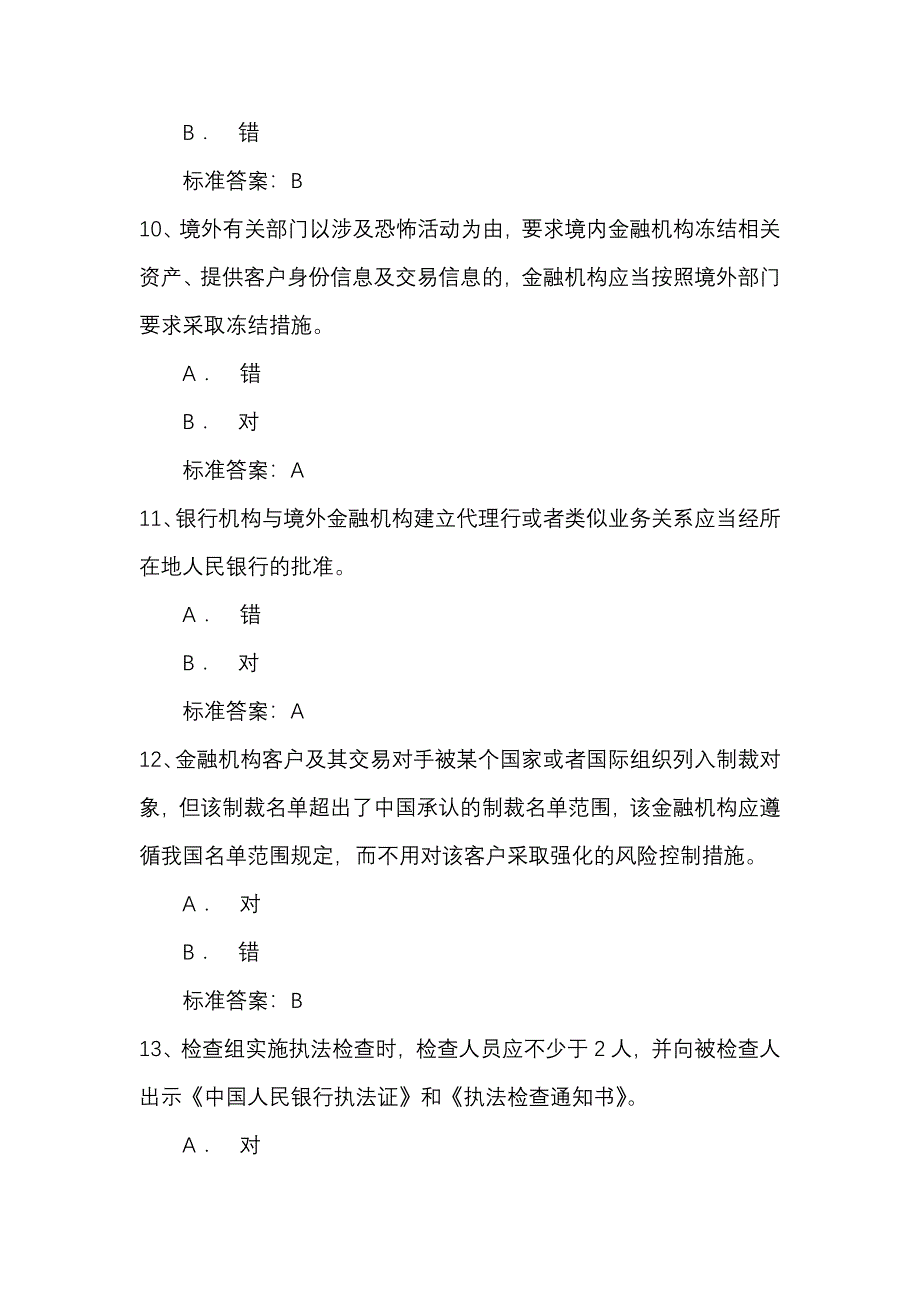 B． 错

标准答案：B

10、境外有关部门以涉及恐怖活动为由，要求境内金融机构冻结相关资产、提供客户身份信息及交易信息的，金融机构应当按照境外部门要求采取冻结措施。

A． 错

B． 对

标准答案：A

11、银行机构与境外金融机构建立代理行或者类似业务关系应当经所在地人民银行的批准。

A． 错

B． 对

标准答案：A

12、金融机构客户及其交易对手被某个国家或者国际组织列入制裁对象，但该制裁名单超出了中国承认的制裁名单范围，该金融机构应遵循我国名单范围规定，而不用对该客户采取强化的风险控制措施。

A． 对

B． 错

标准答案：B

13、检查组实施执法检查时，检查人员应不少于 2 人，并向被检查人出示《中国人民银行执法证》和《执法检查通知书》。

A． 对